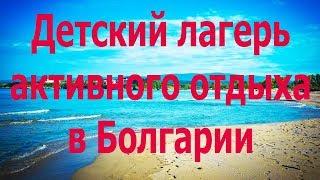 Детский лагерь активного отдыха в Болгарии